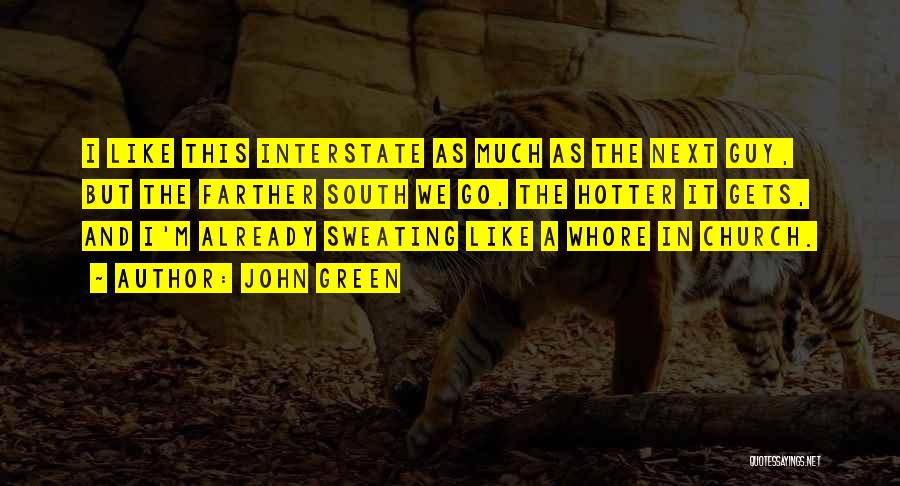 I LIKE THIS INTERSTATE AS MUCH AS THE NEXT GUY, BUT THE FARTHER SOUTH WE GO, THE HOTTER IT GETS, AND I'M ALREADY SWEATING LIKE A WHORE IN CHURCH.

~ AUTHOR: JOHN GREEN

QUOTESSAYINGS.NET